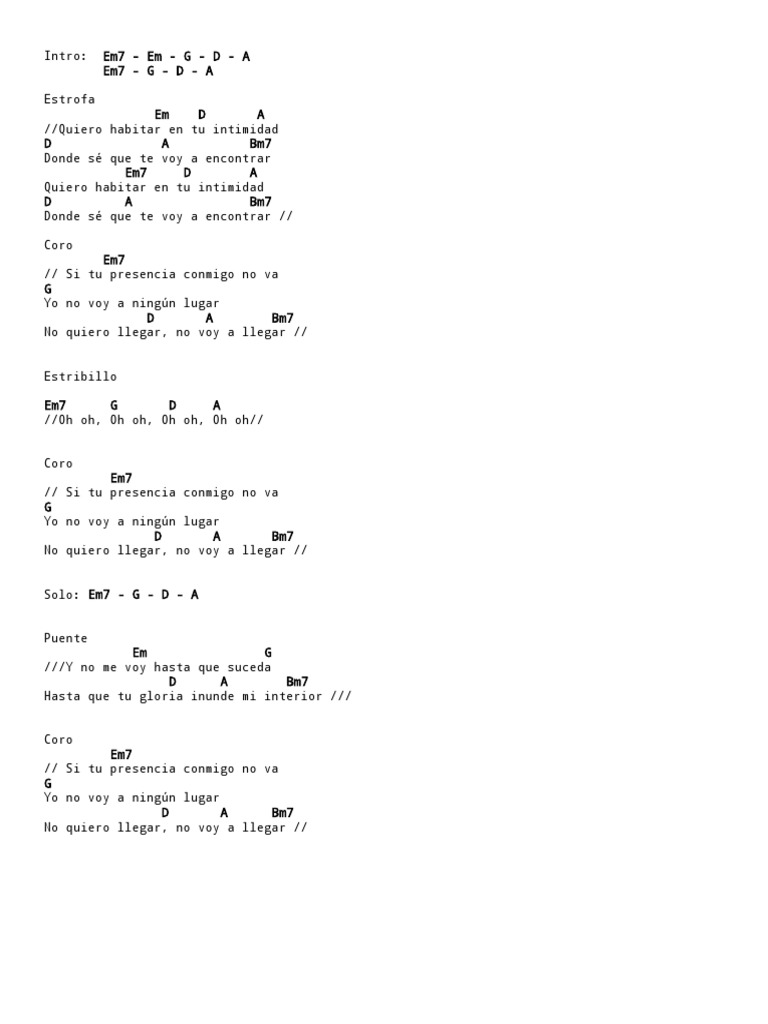 Intro: Em7 - Em - G - D - A
Em7 - G - D - A

Estrofa
Em D A
//Quiero habitar en tu intimidad
D A Bm7
Donde sé que te voy a encontrar
Em7 D A
Quiero habitar en tu intimidad
D A Bm7
Donde sé que te voy a encontrar //

Coro
Em7
// Si tu presencia conmigo no va
G
Yo no voy a ningún lugar
D A Bm7
No quiero llegar, no voy a llegar //

Estribillo

Em7 G D A
//Oh oh, Oh oh, Oh oh, Oh oh//

Coro
Em7
// Si tu presencia conmigo no va
G
Yo no voy a ningún lugar
D A Bm7
No quiero llegar, no voy a llegar //

Solo: Em7 - G - D - A

Puente
Em G
///Y no me voy hasta que suceda
D A Bm7
Hasta que tu gloria inunde mi interior ///

Coro
Em7
// Si tu presencia conmigo no va
G
Yo no voy a ningún lugar
D A Bm7
No quiero llegar, no voy a llegar //